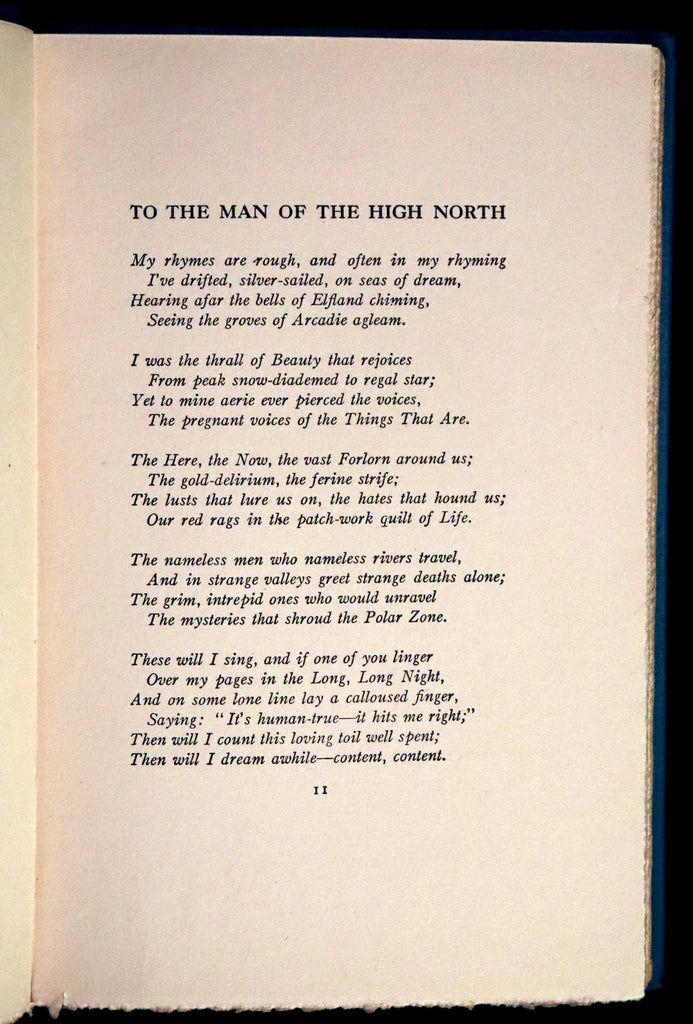 TO THE MAN OF THE HIGH NORTH

My rhymes are rough, and often in my rhyming
I've drifted, silver-sailed, on seas of dream,
Hearing afar the bells of Elfland chiming,
Seeing the groves of Arcadie agleam.

I was the thrall of Beauty that rejoices
From peak snow-diademed to regal star;
Yet to mine aerie ever pierced the voices,
The pregnant voices of the Things That Are.

The Here, the Now, the vast Forlorn around us;
The gold-delirium, the ferine strife;
The lusts that lure us on, the hates that hound us;
Our red rags in the patch-work quilt of Life.

The nameless men who nameless rivers travel,
And in strange valleys greet strange deaths alone;
The grim, intrepid ones who would unravel
The mysteries that shroud the Polar Zone.

These will I sing, and if one of you linger
Over my pages in the Long, Long Night,
And on some lone line lay a calloused finger,
Saying: "It's human-true—it hits me right;"
Then will I count this loving toil well spent;
Then will I dream awhile—content, content.

11